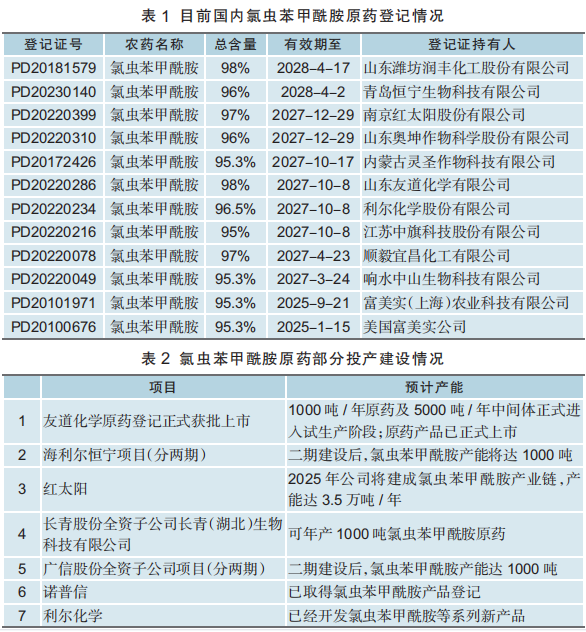 表 1 目前国内氯虫苯甲酰胺原药登记情况

| 登记证号 | 农药名称 | 总含量 | 有效期至 | 登记证持有人 |
|---|---|---|---|---|
| PD20181579 | 氯虫苯甲酰胺 | 98% | 2028-4-17 | 山东潍坊润丰化工股份有限公司 |
| PD20230140 | 氯虫苯甲酰胺 | 96% | 2028-4-2 | 青岛恒宁生物科技有限公司 |
| PD20220399 | 氯虫苯甲酰胺 | 97% | 2027-12-29 | 南京红太阳股份有限公司 |
| PD20220310 | 氯虫苯甲酰胺 | 96% | 2027-12-29 | 山东奥坤作物科学股份有限公司 |
| PD20172426 | 氯虫苯甲酰胺 | 95.3% | 2027-10-17 | 内蒙古灵圣作物科技有限公司 |
| PD20220286 | 氯虫苯甲酰胺 | 98% | 2027-10-8 | 山东友道化学有限公司 |
| PD20220234 | 氯虫苯甲酰胺 | 96.5% | 2027-10-8 | 利尔化学股份有限公司 |
| PD20220216 | 氯虫苯甲酰胺 | 95% | 2027-10-8 | 江苏中旗科技股份有限公司 |
| PD20220078 | 氯虫苯甲酰胺 | 97% | 2027-4-23 | 顺毅宜昌化工有限公司 |
| PD20220049 | 氯虫苯甲酰胺 | 95.3% | 2027-3-24 | 响水中山生物科技有限公司 |
| PD20101971 | 氯虫苯甲酰胺 | 95.3% | 2025-9-21 | 富美实(上海)农业科技有限公司 |
| PD20100676 | 氯虫苯甲酰胺 | 95.3% | 2025-1-15 | 美国富美实公司 |

表 2 氯虫苯甲酰胺原药部分投产建设情况

| | 项目 | 预计产能 |
|---|---|---|
| 1 | 友道化学原药登记正式获批上市 | 1000 吨 / 年原药及 5000 吨 / 年中间体正式进入试生产阶段;原药产品已正式上市 |
| 2 | 海利尔恒宁项目(分两期) | 二期建设后,氯虫苯甲酰胺产能将达 1000 吨 |
| 3 | 红太阳 | 2025 年公司将建成氯虫苯甲酰胺产业链,产能达 3.5 万吨 / 年 |
| 4 | 长青股份全资子公司长青(湖北)生物科技有限公司 | 可年产 1000 吨氯虫苯甲酰胺原药 |
| 5 | 广信股份全资子公司项目(分两期) | 二期建设后,氯虫苯甲酰胺产能达 1000 吨 |
| 6 | 诺普信 | 已取得氯虫苯甲酰胺产品登记 |
| 7 | 利尔化学 | 已经开发氯虫苯甲酰胺等系列新产品 |